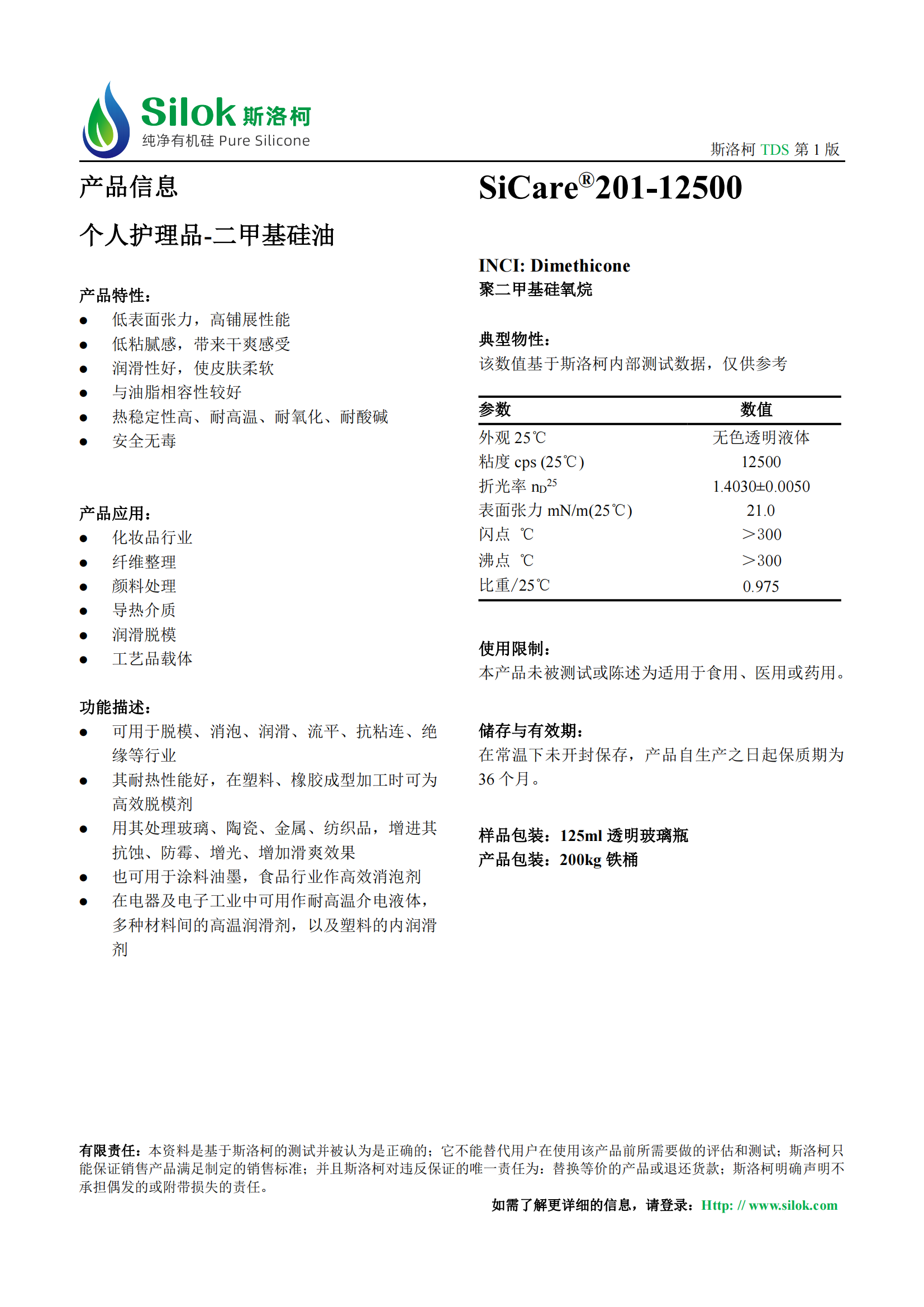 Silok 斯洛柯
纯净有机硅 Pure Silicone

斯洛柯 TDS 第 1 版

产品信息

个人护理品-二甲基硅油

产品特性：
- 低表面张力，高铺展性能
- 低粘腻感，带来干爽感受
- 润滑性好，使皮肤柔软
- 与油脂相容性较好
- 热稳定性高、耐高温、耐氧化、耐酸碱
- 安全无毒

产品应用：
- 化妆品行业
- 纤维整理
- 颜料处理
- 导热介质
- 润滑脱模
- 工艺品载体

功能描述：
- 可用于脱模、消泡、润滑、流平、抗粘连、绝缘等行业
- 其耐热性能好，在塑料、橡胶成型加工时可为高效脱模剂
- 用其处理玻璃、陶瓷、金属、纺织品，增进其抗蚀、防霉、增光、增加滑爽效果
- 也可用于涂料油墨，食品行业作高效消泡剂
- 在电器及电子工业中可用作耐高温介电液体，多种材料间的高温润滑剂，以及塑料的内润滑剂

SiCare®201-12500

INCI: Dimethicone
聚二甲基硅氧烷

典型物性：
该数值基于斯洛柯内部测试数据，仅供参考

| 参数 | 数值 |
|---|---|
| 外观 25℃ | 无色透明液体 |
| 粘度 cps (25℃) | 12500 |
| 折光率 $n_D^{25}$ | 1.4030±0.0050 |
| 表面张力 mN/m(25℃) | 21.0 |
| 闪点 ℃ | ＞300 |
| 沸点 ℃ | ＞300 |
| 比重/25℃ | 0.975 |

使用限制：
本产品未被测试或陈述为适用于食用、医用或药用。

储存与有效期：
在常温下未开封保存，产品自生产之日起保质期为 36 个月。

样品包装：125ml 透明玻璃瓶
产品包装：200kg 铁桶

有限责任：本资料是基于斯洛柯的测试并被认为是正确的；它不能替代用户在使用该产品前所需要做的评估和测试；斯洛柯只能保证销售产品满足制定的销售标准；并且斯洛柯对违反保证的唯一责任为：替换等价的产品或退还货款；斯洛柯明确声明不承担偶发的或附带损失的责任。

如需了解更详细的信息，请登录：Http: // www.silok.com